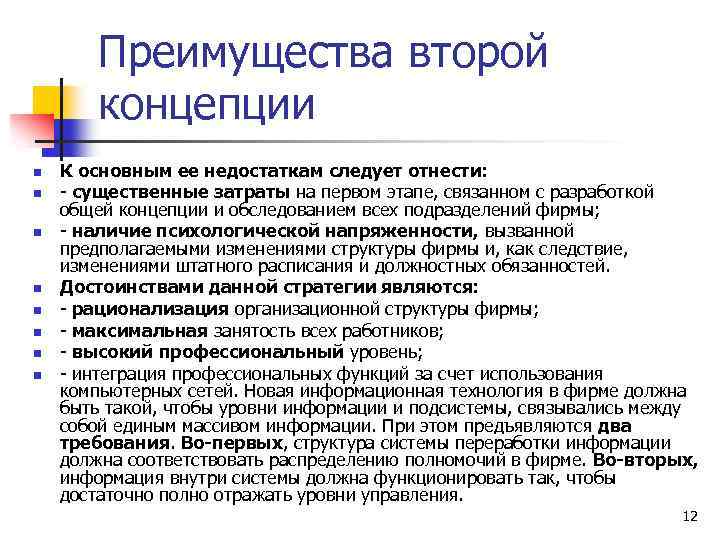 Преимущества второй концепции

- К основным ее недостаткам следует отнести:
- - существенные затраты на первом этапе, связанном с разработкой общей концепции и обследованием всех подразделений фирмы;
- - наличие психологической напряженности, вызванной предполагаемыми изменениями структуры фирмы и, как следствие, изменениями штатного расписания и должностных обязанностей.
- Достоинствами данной стратегии являются:
- - рационализация организационной структуры фирмы;
- - максимальная занятость всех работников;
- - высокий профессиональный уровень;
- - интеграция профессиональных функций за счет использования компьютерных сетей. Новая информационная технология в фирме должна быть такой, чтобы уровни информации и подсистемы, связывались между собой единым массивом информации. При этом предъявляются два требования. Во-первых, структура системы переработки информации должна соответствовать распределению полномочий в фирме. Во-вторых, информация внутри системы должна функционировать так, чтобы достаточно полно отражать уровни управления.

12